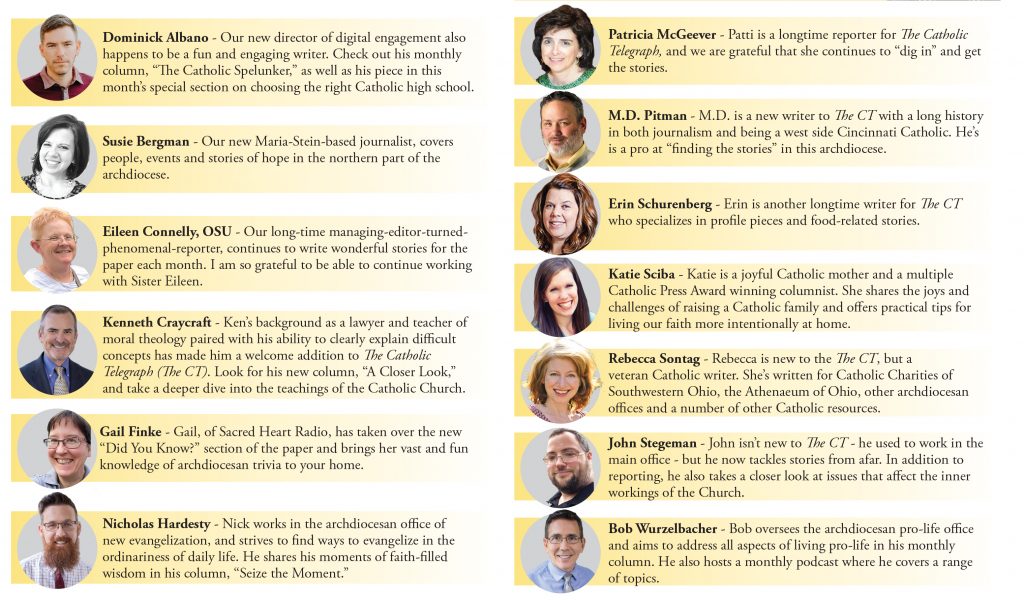 Dominick Albano - Our new director of digital engagement also happens to be a fun and engaging writer. Check out his monthly column, "The Catholic Spelunker," as well as his piece in this month's special section on choosing the right Catholic high school.

Susie Bergman - Our new Maria-Stein-based journalist, covers people, events and stories of hope in the northern part of the archdiocese.

Eileen Connelly, OSU - Our long-time managing-editor-turned-phenomenal-reporter, continues to write wonderful stories for the paper each month. I am so grateful to be able to continue working with Sister Eileen.

Kenneth Craycraft - Ken's background as a lawyer and teacher of moral theology paired with his ability to clearly explain difficult concepts has made him a welcome addition to The Catholic Telegraph (The CT). Look for his new column, "A Closer Look," and take a deeper dive into the teachings of the Catholic Church.

Gail Finke - Gail, of Sacred Heart Radio, has taken over the new "Did You Know?" section of the paper and brings her vast and fun knowledge of archdiocesan trivia to your home.

Nicholas Hardesty - Nick works in the archdiocesan office of new evangelization, and strives to find ways to evangelize in the ordinariness of daily life. He shares his moments of faith-filled wisdom in his column, "Seize the Moment."

Patricia McGeever - Patti is a longtime reporter for The Catholic Telegraph, and we are grateful that she continues to "dig in" and get the stories.

M.D. Pitman - M.D. is a new writer to The CT with a long history in both journalism and being a west side Cincinnati Catholic. He's is a pro at "finding the stories" in this archdiocese.

Erin Schurenberg - Erin is another longtime writer for The CT who specializes in profile pieces and food-related stories.

Katie Sciba - Katie is a joyful Catholic mother and a multiple Catholic Press Award winning columnist. She shares the joys and challenges of raising a Catholic family and offers practical tips for living our faith more intentionally at home.

Rebecca Sontag - Rebecca is new to the The CT, but a veteran Catholic writer. She's written for Catholic Charities of Southwestern Ohio, the Athenaeum of Ohio, other archdiocesan offices and a number of other Catholic resources.

John Stegeman - John isn't new to The CT - he used to work in the main office - but he now tackles stories from afar. In addition to reporting, he also takes a closer look at issues that affect the inner workings of the Church.

Bob Wurzelbacher - Bob oversees the archdiocesan pro-life office and aims to address all aspects of living pro-life in his monthly column. He also hosts a monthly podcast where he covers a range of topics.